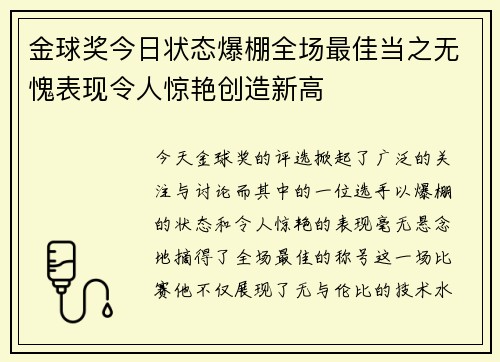 金球奖今日状态爆棚全场最佳当之无愧表现令人惊艳创造新高

今天金球奖的评选掀起了广泛的关注与讨论而其中的一位选手以爆棚的状态和令人惊艳的表现毫无悬念地摘得了全场最佳的称号这一场比赛他不仅展现了无与伦比的技术水